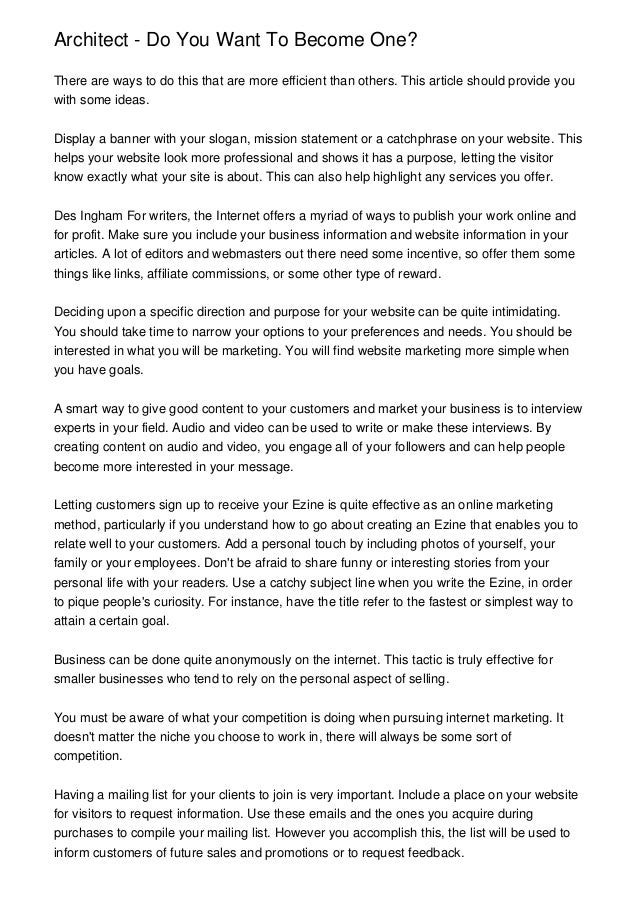 Architect - Do You Want To Become One?

There are ways to do this that are more efficient than others. This article should provide you with some ideas.

Display a banner with your slogan, mission statement or a catchphrase on your website. This helps your website look more professional and shows it has a purpose, letting the visitor know exactly what your site is about. This can also help highlight any services you offer.

Des Ingham For writers, the Internet offers a myriad of ways to publish your work online and for profit. Make sure you include your business information and website information in your articles. A lot of editors and webmasters out there need some incentive, so offer them some things like links, affiliate commissions, or some other type of reward.

Deciding upon a specific direction and purpose for your website can be quite intimidating. You should take time to narrow your options to your preferences and needs. You should be interested in what you will be marketing. You will find website marketing more simple when you have goals.

A smart way to give good content to your customers and market your business is to interview experts in your field. Audio and video can be used to write or make these interviews. By creating content on audio and video, you engage all of your followers and can help people become more interested in your message.

Letting customers sign up to receive your Ezine is quite effective as an online marketing method, particularly if you understand how to go about creating an Ezine that enables you to relate well to your customers. Add a personal touch by including photos of yourself, your family or your employees. Don't be afraid to share funny or interesting stories from your personal life with your readers. Use a catchy subject line when you write the Ezine, in order to pique people's curiosity. For instance, have the title refer to the fastest or simplest way to attain a certain goal.

Business can be done quite anonymously on the internet. This tactic is truly effective for smaller businesses who tend to rely on the personal aspect of selling.

You must be aware of what your competition is doing when pursuing internet marketing. It doesn't matter the niche you choose to work in, there will always be some sort of competition.

Having a mailing list for your clients to join is very important. Include a place on your website for visitors to request information. Use these emails and the ones you acquire during purchases to compile your mailing list. However you accomplish this, the list will be used to inform customers of future sales and promotions or to request feedback.